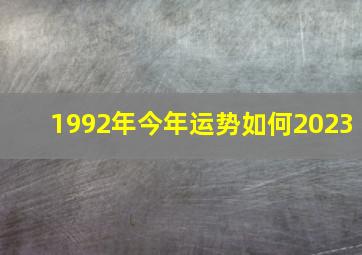 1992年今年运势如何2023